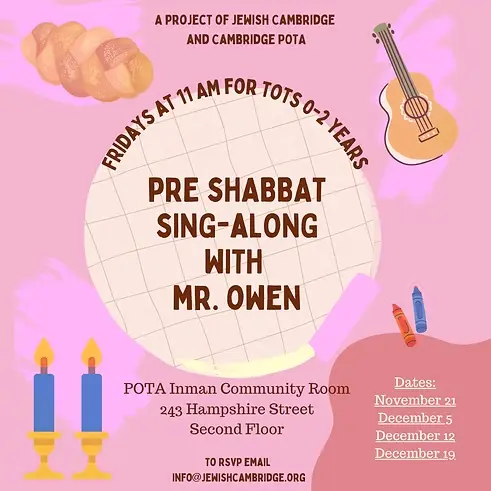 A PROJECT OF JEWISH CAMBRIDGE AND CAMBRIDGE POTA

FRIDAYS AT 11 AM FOR TOTS 0-2 YEARS

PRE SHABBAT SING-ALONG WITH MR. OWEN

POTA Inman Community Room
243 Hampshire Street
Second Floor

Dates:
November 21
December 5
December 12
December 19

TO RSVP EMAIL
INFO@JEWISHCAMBRIDGE.ORG